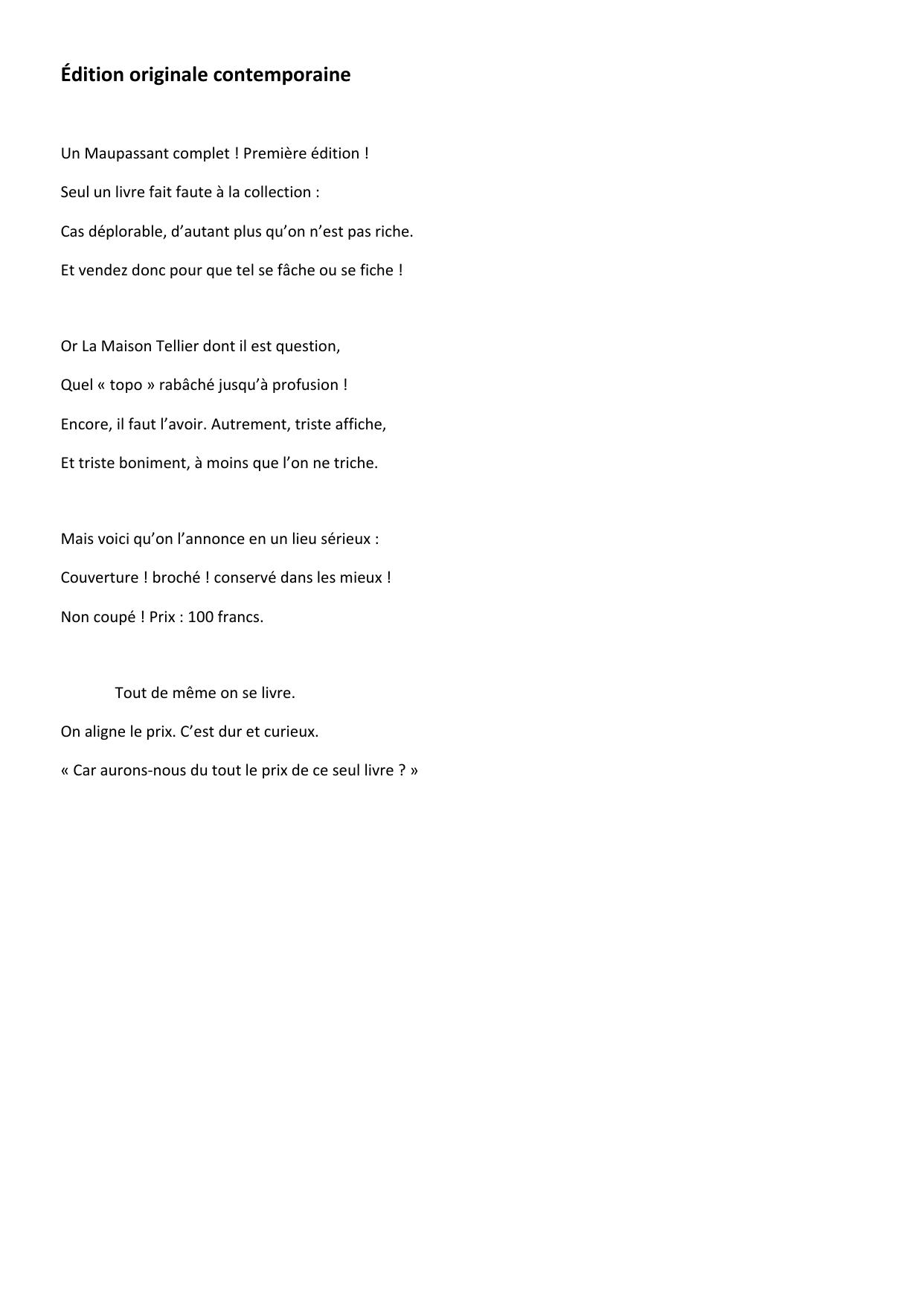 Édition originale contemporaine

Un Maupassant complet ! Première édition !
Seul un livre fait faute à la collection :
Cas déplorable, d’autant plus qu’on n’est pas riche.
Et vendez donc pour que tel se fâche ou se fiche !

Or La Maison Tellier dont il est question,
Quel « topo » rabâché jusqu’à profusion !
Encore, il faut l’avoir. Autrement, triste affiche,
Et triste boniment, à moins que l’on ne triche.

Mais voici qu’on l’annonce en un lieu sérieux :
Couverture ! broché ! conservé dans les mieux !
Non coupé ! Prix : 100 francs.

Tout de même on se livre.
On aligne le prix. C’est dur et curieux.
« Car aurons-nous du tout le prix de ce seul livre ? »